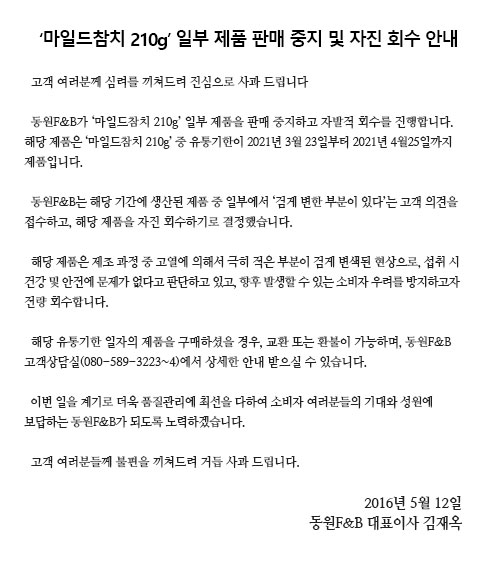 ‘마일드참치 210g’ 일부 제품 판매 중지 및 자진 회수 안내

고객 여러분께 심려를 끼쳐드려 진심으로 사과 드립니다

동원F&B가 ‘마일드참치 210g’ 일부 제품을 판매 중지하고 자발적 회수를 진행합니다. 해당 제품은 ‘마일드참치 210g’ 중 유통기한이 2021년 3월 23일부터 2021년 4월25일까지 제품입니다.

동원F&B는 해당 기간에 생산된 제품 중 일부에서 ‘검게 변한 부분이 있다’는 고객 의견을 접수하고, 해당 제품을 자진 회수하기로 결정했습니다.

해당 제품은 제조 과정 중 고열에 의해서 극히 적은 부분이 검게 변색된 현상으로, 섭취 시 건강 및 안전에 문제가 없다고 판단하고 있고, 향후 발생할 수 있는 소비자 우려를 방지하고자 전량 회수합니다.

해당 유통기한 일자의 제품을 구매하셨을 경우, 교환 또는 환불이 가능하며, 동원F&B 고객상담실(080-589-3223~4)에서 상세한 안내 받으실 수 있습니다.

이번 일을 계기로 더욱 품질관리에 최선을 다하여 소비자 여러분들의 기대와 성원에 보답하는 동원F&B가 되도록 노력하겠습니다.

고객 여러분들께 불편을 끼쳐드려 거듭 사과 드립니다.

2016년 5월 12일
동원F&B 대표이사 김재옥